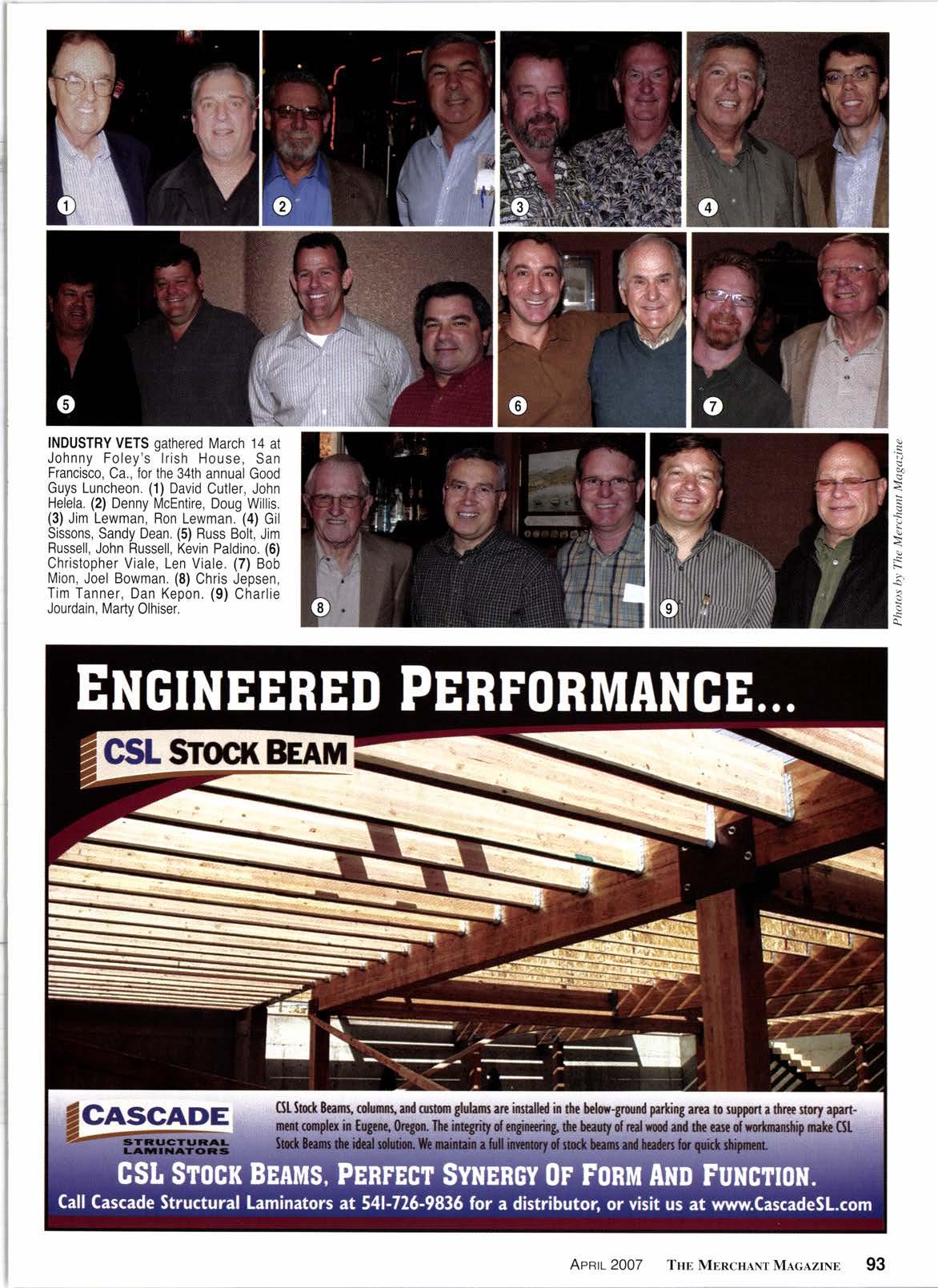 1

2

3

4

5

6

7

INDUSTRY VETS gathered March 14 at Johnny Foley's Irish House, San Francisco, Ca., for the 34th annual Good Guys Luncheon. (1) David Cutler, John Helela. (2) Denny McEntire, Doug Willis. (3) Jim Lewman, Ron Lewman. (4) Gil Sissons, Sandy Dean. (5) Russ Bolt, Jim Russell, John Russell, Kevin Paldino. (6) Christopher Viale, Len Viale. (7) Bob Mion, Joel Bowman. (8) Chris Jepsen, Tim Tanner, Dan Kepon. (9) Charlie Jourdain, Marty Olhiser.

8

9

Photos by The Merchant Magazine

ENGINEERED PERFORMANCE...

CSL STOCK BEAM

CASCADE STRUCTURAL LAMINATORS

CSL Stock Beams, columns, and custom glulams are installed in the below-ground parking area to support a three story apartment complex in Eugene, Oregon. The integrity of engineering, the beauty of real wood and the ease of workmanship make CSL Stock Beams the ideal solution. We maintain a full inventory of stock beams and headers for quick shipment.

CSL STOCK BEAMS, PERFECT SYNERGY OF FORM AND FUNCTION.

Call Cascade Structural Laminators at 541-726-9836 for a distributor, or visit us at www.CascadeSL.com

APRIL 2007 THE MERCHANT MAGAZINE 93